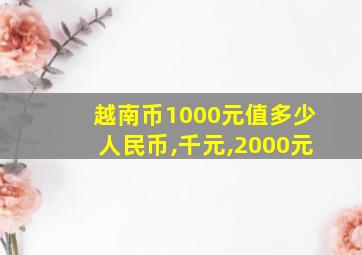 越南币1000元值多少人民币,千元,2000元